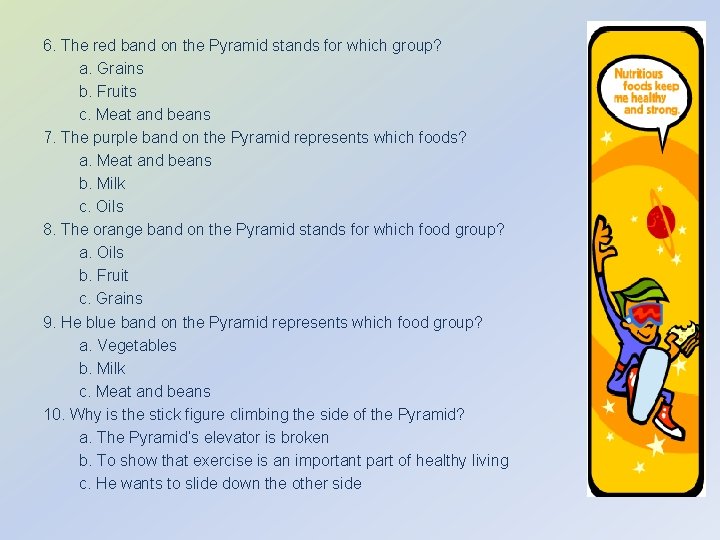 6. The red band on the Pyramid stands for which group?
a. Grains
b. Fruits
c. Meat and beans
7. The purple band on the Pyramid represents which foods?
a. Meat and beans
b. Milk
c. Oils
8. The orange band on the Pyramid stands for which food group?
a. Oils
b. Fruit
c. Grains
9. He blue band on the Pyramid represents which food group?
a. Vegetables
b. Milk
c. Meat and beans
10. Why is the stick figure climbing the side of the Pyramid?
a. The Pyramid's elevator is broken
b. To show that exercise is an important part of healthy living
c. He wants to slide down the other side

Nutritious foods keep me healthy and strong.